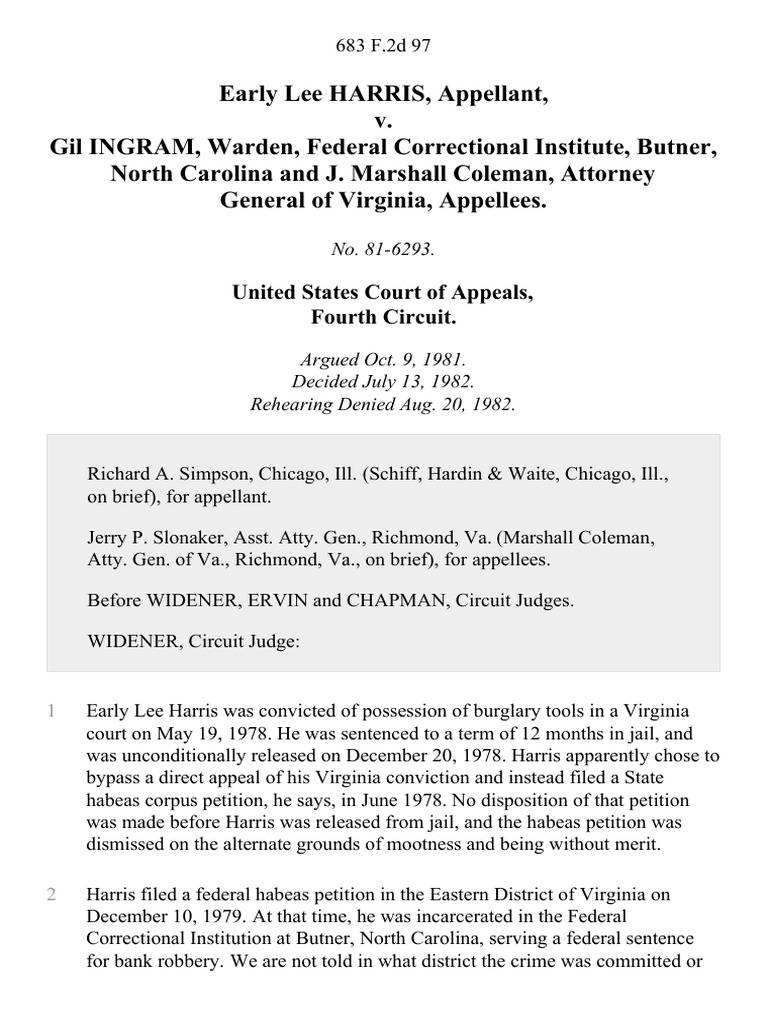 683 F.2d 97

Early Lee HARRIS, Appellant,
v.
Gil INGRAM, Warden, Federal Correctional Institute, Butner, North Carolina and J. Marshall Coleman, Attorney General of Virginia, Appellees.

No. 81-6293.

United States Court of Appeals,
Fourth Circuit.

Argued Oct. 9, 1981.
Decided July 13, 1982.
Rehearing Denied Aug. 20, 1982.

Richard A. Simpson, Chicago, Ill. (Schiff, Hardin & Waite, Chicago, Ill., on brief), for appellant.

Jerry P. Slonaker, Asst. Atty. Gen., Richmond, Va. (Marshall Coleman, Atty. Gen. of Va., Richmond, Va., on brief), for appellees.

Before WIDENER, ERVIN and CHAPMAN, Circuit Judges.

WIDENER, Circuit Judge:

1 Early Lee Harris was convicted of possession of burglary tools in a Virginia court on May 19, 1978. He was sentenced to a term of 12 months in jail, and was unconditionally released on December 20, 1978. Harris apparently chose to bypass a direct appeal of his Virginia conviction and instead filed a State habeas corpus petition, he says, in June 1978. No disposition of that petition was made before Harris was released from jail, and the habeas petition was dismissed on the alternate grounds of mootness and being without merit.

2 Harris filed a federal habeas petition in the Eastern District of Virginia on December 10, 1979. At that time, he was incarcerated in the Federal Correctional Institution at Butner, North Carolina, serving a federal sentence for bank robbery. We are not told in what district the crime was committed or